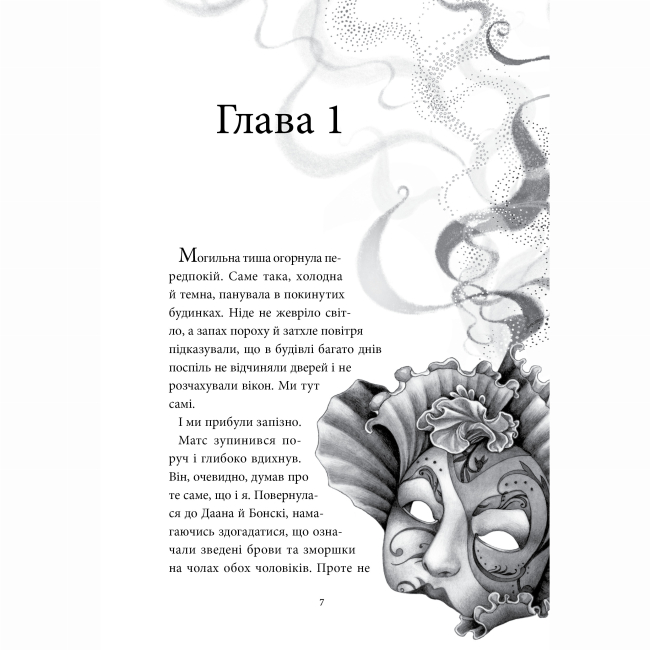 Глава 1

Могильна тиша огорнула передпокій. Саме така, холодна й темна, панувала в покинутих будинках. Ніде не жевріло світло, а запах пороху й затхле повітря підказували, що в будівлі багато днів поспіль не відчиняли дверей і не розчахували вікон. Ми тут самі.

І ми прибули запізно.

Матс зупинився поруч і глибоко вдихнув. Він, очевидно, думав про те саме, що і я. Повернулася до Даана й Бонскі, намагаючись здогадатися, що означали зведені брови та зморшки на чолах обох чоловіків. Проте не

7